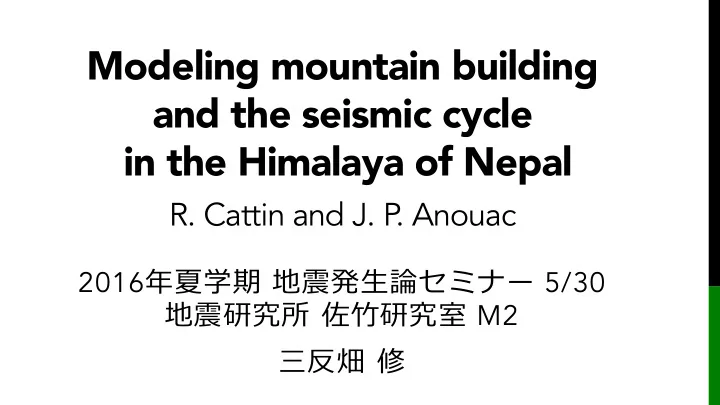 Modeling mountain building and the seismic cycle in the Himalaya of Nepal

R. Cattin and J. P. Anouac

2016年夏学期 地震発生論セミナー 5/30
地震研究所 佐竹研究室 M2

三反畑 修